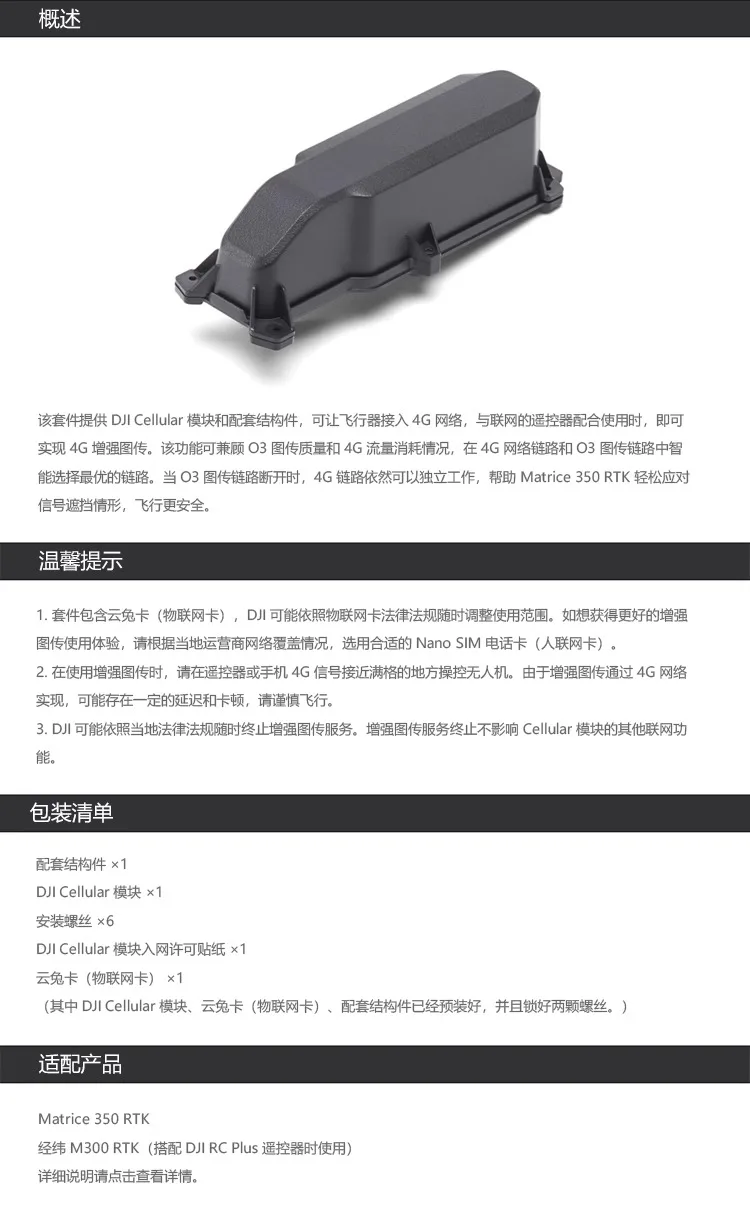 概述

该套件提供 DJI Cellular 模块和配套结构件，可让飞行器接入 4G 网络，与联网的遥控器配合使用时，即可实现 4G 增强图传。该功能可兼顾 O3 图传质量和 4G 流量消耗情况，在 4G 网络链路和 O3 图传链路中智能选择最优的链路。当 O3 图传链路断开时，4G 链路依然可以独立工作，帮助 Matrice 350 RTK 轻松应对信号遮挡情形，飞行更安全。

温馨提示

1. 套件包含云兔卡（物联网卡），DJI 可能依照物联网卡法律法规随时调整使用范围。如想获得更好的增强图传使用体验，请根据当地运营商网络覆盖情况，选用合适的 Nano SIM 电话卡（人联网卡）。
2. 在使用增强图传时，请在遥控器或手机 4G 信号接近满格的地方操控无人机。由于增强图传通过 4G 网络实现，可能存在一定的延迟和卡顿，请谨慎飞行。
3. DJI 可能依照当地法律法规随时终止增强图传服务。增强图传服务终止不影响 Cellular 模块的其他联网功能。

包装清单

配套结构件 ×1
DJI Cellular 模块 ×1
安装螺丝 ×6
DJI Cellular 模块入网许可贴纸 ×1
云兔卡（物联网卡） ×1
（其中 DJI Cellular 模块、云兔卡（物联网卡）、配套结构件已经预装好，并且锁好两颗螺丝。）

适配产品

Matrice 350 RTK
经纬 M300 RTK（搭配 DJI RC Plus 遥控器时使用）
详细说明请点击查看详情。